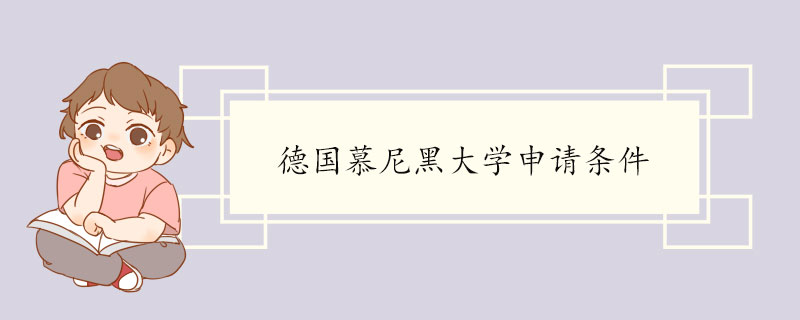 德国慕尼黑大学申请条件